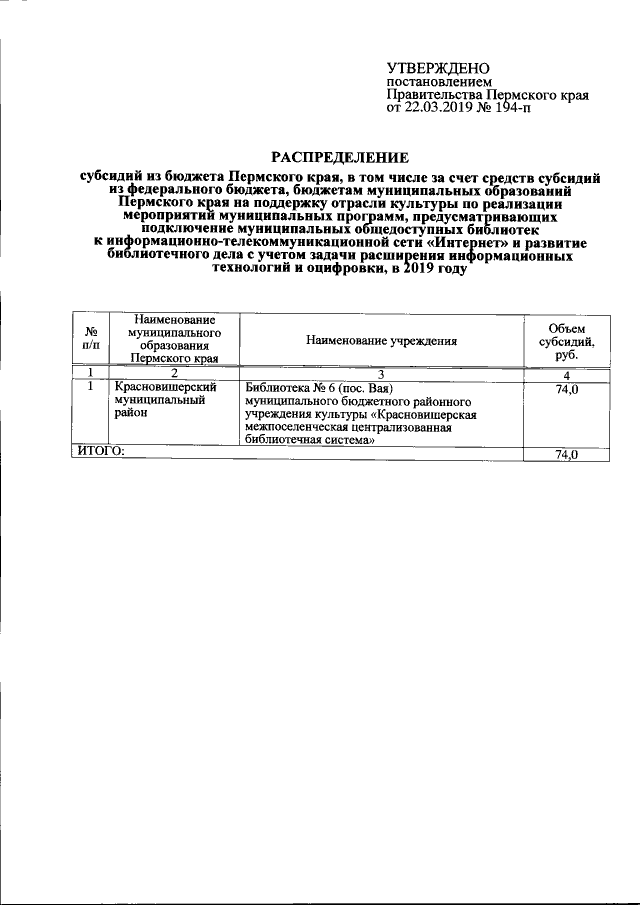 УТВЕРЖДЕНО
постановлением
Правительства Пермского края
от 22.03.2019 № 194-п

РАСПРЕДЕЛЕНИЕ

субсидий из бюджета Пермского края, в том числе за счет средств субсидий из федерального бюджета, бюджетам муниципальных образований Пермского края на поддержку отрасли культуры по реализации мероприятий муниципальных программ, предусматривающих подключение муниципальных общедоступных библиотек к информационно-телекоммуникационной сети «Интернет» и развитие библиотечного дела с учетом задачи расширения информационных технологий и оцифровки, в 2019 году

| № п/п | Наименование муниципального образования Пермского края | Наименование учреждения | Объем субсидий, руб. |
|---|---|---|---|
| 1 | 2 | 3 | 4 |
| 1 | Красновишерский муниципальный район | Библиотека № 6 (пос. Вая) муниципального бюджетного районного учреждения культуры «Красновишерская межпоселенческая централизованная библиотечная система» | 74,0 |
| ИТОГО: | | | 74,0 |